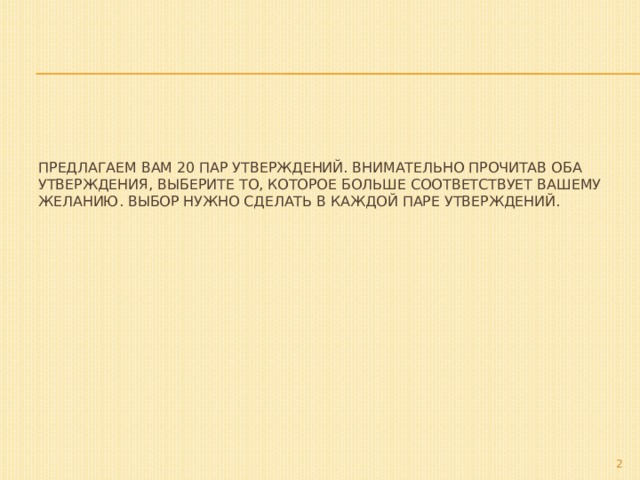 ПРЕДЛАГАЕМ ВАМ 20 ПАР УТВЕРЖДЕНИЙ. ВНИМАТЕЛЬНО ПРОЧИТАВ ОБА УТВЕРЖДЕНИЯ, ВЫБЕРИТЕ ТО, КОТОРОЕ БОЛЬШЕ СООТВЕТСТВУЕТ ВАШЕМУ ЖЕЛАНИЮ. ВЫБОР НУЖНО СДЕЛАТЬ В КАЖДОЙ ПАРЕ УТВЕРЖДЕНИЙ.

2